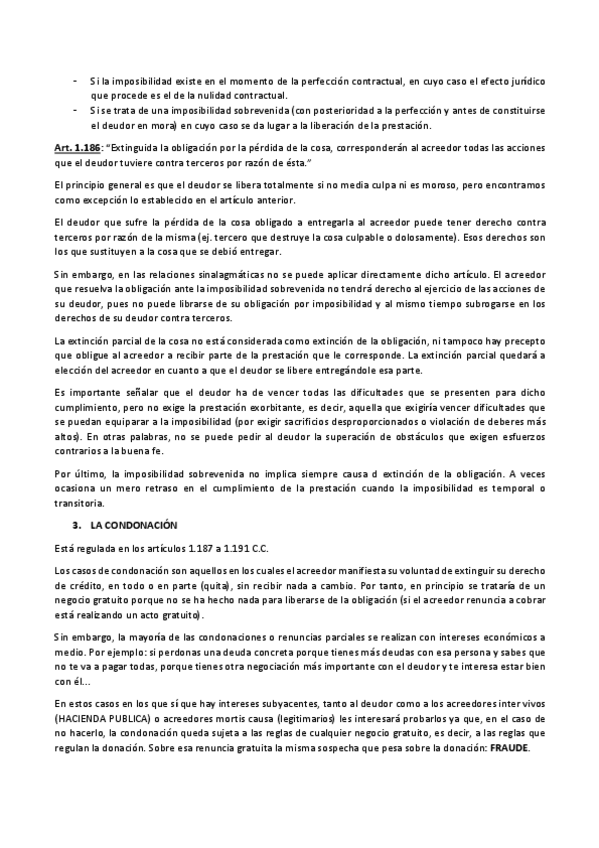 - Si la imposibilidad existe en el momento de la perfección contractual, en cuyo caso el efecto jurídico que procede es el de la nulidad contractual.
- Si se trata de una imposibilidad sobrevenida (con posterioridad a la perfección y antes de constituirse el deudor en mora) en cuyo caso se da lugar a la liberación de la prestación.

Art. 1.186: "Extinguida la obligación por la pérdida de la cosa, corresponderán al acreedor todas las acciones que el deudor tuviere contra terceros por razón de ésta."

El principio general es que el deudor se libera totalmente si no media culpa ni es moroso, pero encontramos como excepción lo establecido en el artículo anterior.

El deudor que sufre la pérdida de la cosa obligado a entregarla al acreedor puede tener derecho contra terceros por razón de la misma (ej. tercero que destruye la cosa culpable o dolosamente). Esos derechos son los que sustituyen a la cosa que se debió entregar.

Sin embargo, en las relaciones sinalagmáticas no se puede aplicar directamente dicho artículo. El acreedor que resuelva la obligación ante la imposibilidad sobrevenida no tendrá derecho al ejercicio de las acciones de su deudor, pues no puede librarse de su obligación por imposibilidad y al mismo tiempo subrogarse en los derechos de su deudor contra terceros.

La extinción parcial de la cosa no está considerada como extinción de la obligación, ni tampoco hay precepto que obligue al acreedor a recibir parte de la prestación que le corresponde. La extinción parcial quedará a elección del acreedor en cuanto a que el deudor se libere entregándole esa parte.

Es importante señalar que el deudor ha de vencer todas las dificultades que se presenten para dicho cumplimiento, pero no exige la prestación exorbitante, es decir, aquella que exigiría vencer dificultades que se puedan equiparar a la imposibilidad (por exigir sacrificios desproporcionados o violación de deberes más altos). En otras palabras, no se puede pedir al deudor la superación de obstáculos que exigen esfuerzos contrarios a la buena fe.

Por último, la imposibilidad sobrevenida no implica siempre causa d extinción de la obligación. A veces ocasiona un mero retraso en el cumplimiento de la prestación cuando la imposibilidad es temporal o transitoria.

3. LA CONDONACIÓN

Está regulada en los artículos 1.187 a 1.191 C.C.

Los casos de condonación son aquellos en los cuales el acreedor manifiesta su voluntad de extinguir su derecho de crédito, en todo o en parte (quita), sin recibir nada a cambio. Por tanto, en principio se trataría de un negocio gratuito porque no se ha hecho nada para liberarse de la obligación (si el acreedor renuncia a cobrar está realizando un acto gratuito).

Sin embargo, la mayoría de las condonaciones o renuncias parciales se realizan con intereses económicos a medio. Por ejemplo: si perdonas una deuda concreta porque tienes más deudas con esa persona y sabes que no te va a pagar todas, porque tienes otra negociación más importante con el deudor y te interesa estar bien con él...

En estos casos en los que sí que hay intereses subyacentes, tanto al deudor como a los acreedores inter vivos (HACIENDA PUBLICA) o acreedores mortis causa (legitimarios) les interesará probarlos ya que, en el caso de no hacerlo, la condonación queda sujeta a las reglas de cualquier negocio gratuito, es decir, a las reglas que regulan la donación. Sobre esa renuncia gratuita la misma sospecha que pesa sobre la donación: FRAUDE.